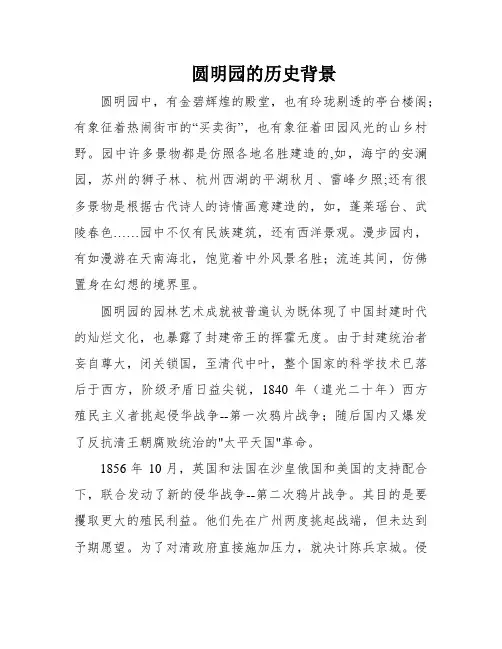 圆明园的历史背景

圆明园中，有金碧辉煌的殿堂，也有玲珑剔透的亭台楼阁；有象征着热闹街市的“买卖街”，也有象征着田园风光的山乡村野。园中许多景物都是仿照各地名胜建造的,如，海宁的安澜园，苏州的狮子林、杭州西湖的平湖秋月、雷峰夕照;还有很多景物是根据古代诗人的诗情画意建造的，如，蓬莱瑶台、武陵春色……园中不仅有民族建筑，还有西洋景观。漫步园内，有如漫游在天南海北，饱览着中外风景名胜；流连其间，仿佛置身在幻想的境界里。

圆明园的园林艺术成就被普遍认为既体现了中国封建时代的灿烂文化，也暴露了封建帝王的挥霍无度。由于封建统治者妄自尊大，闭关锁国，至清代中叶，整个国家的科学技术已落后于西方，阶级矛盾日益尖锐，1840 年（道光二十年）西方殖民主义者挑起侵华战争--第一次鸦片战争；随后国内又爆发了反抗清王朝腐败统治的"太平天国"革命。

1856 年 10 月，英国和法国在沙皇俄国和美国的支持配合下，联合发动了新的侵华战争--第二次鸦片战争。其目的是要攫取更大的殖民利益。他们先在广州两度挑起战端，但未达到予期愿望。为了对清政府直接施加压力，就决计陈兵京城。侵